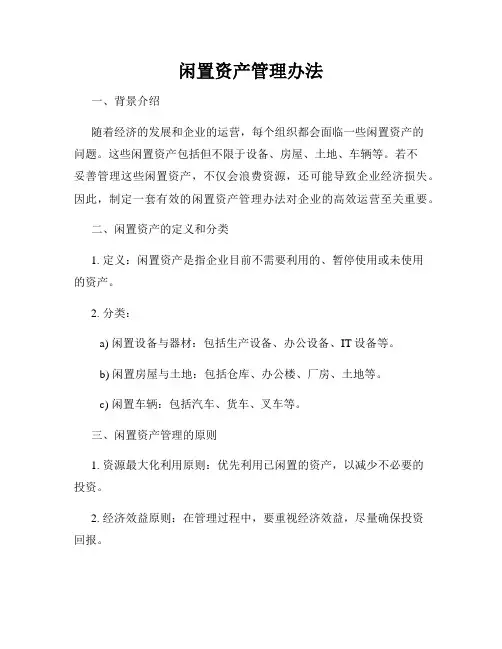 闲置资产管理办法

一、背景介绍

随着经济的发展和企业的运营，每个组织都会面临一些闲置资产的问题。这些闲置资产包括但不限于设备、房屋、土地、车辆等。若不妥善管理这些闲置资产，不仅会浪费资源，还可能导致企业经济损失。因此，制定一套有效的闲置资产管理办法对企业的高效运营至关重要。

二、闲置资产的定义和分类

1. 定义：闲置资产是指企业目前不需要利用的、暂停使用或未使用的资产。

2. 分类：

a) 闲置设备与器材：包括生产设备、办公设备、IT 设备等。

b) 闲置房屋与土地：包括仓库、办公楼、厂房、土地等。

c) 闲置车辆：包括汽车、货车、叉车等。

三、闲置资产管理的原则

1. 资源最大化利用原则：优先利用已闲置的资产，以减少不必要的投资。

2. 经济效益原则：在管理过程中，要重视经济效益，尽量确保投资回报。